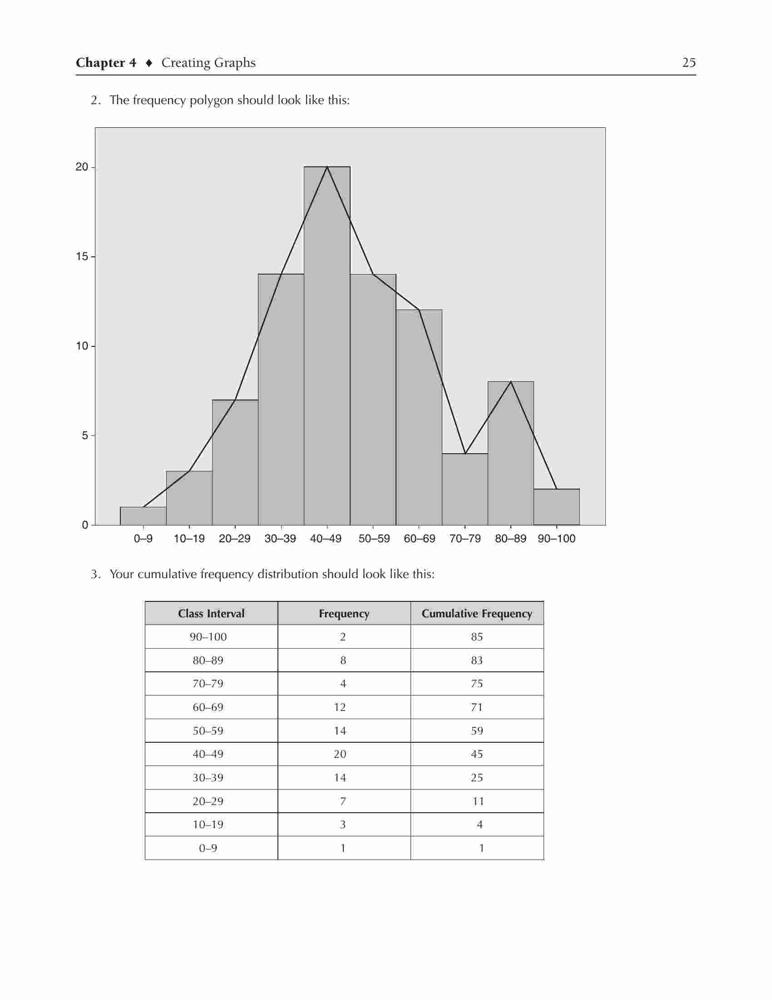 Chapter 4 ♦ Creating Graphs 25

2. The frequency polygon should look like this:

20
15
10
5
0

0–9 10–19 20–29 30–39 40–49 50–59 60–69 70–79 80–89 90–100

3. Your cumulative frequency distribution should look like this:

| Class Interval | Frequency | Cumulative Frequency |
|---|---|---|
| 90–100 | 2 | 85 |
| 80–89 | 8 | 83 |
| 70–79 | 4 | 75 |
| 60–69 | 12 | 71 |
| 50–59 | 14 | 59 |
| 40–49 | 20 | 45 |
| 30–39 | 14 | 25 |
| 20–29 | 7 | 11 |
| 10–19 | 3 | 4 |
| 0–9 | 1 | 1 |